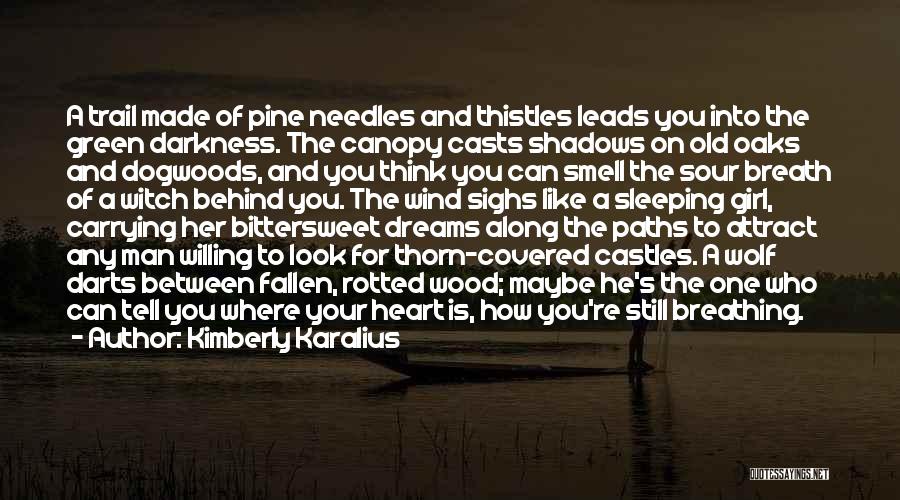 A trail made of pine needles and thistles leads you into the green darkness. The canopy casts shadows on old oaks and dogwoods, and you think you can smell the sour breath of a witch behind you. The wind sighs like a sleeping girl, carrying her bittersweet dreams along the paths to attract any man willing to look for thorn-covered castles. A wolf darts between fallen, rotted wood; maybe he's the one who can tell you where your heart is, how you're still breathing.
- Author: Kimberly Karalius

QUOTESSAYINGS.NET